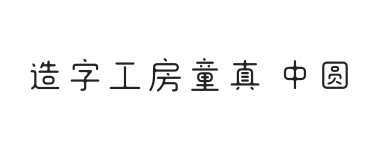 造字工房童真 中圆